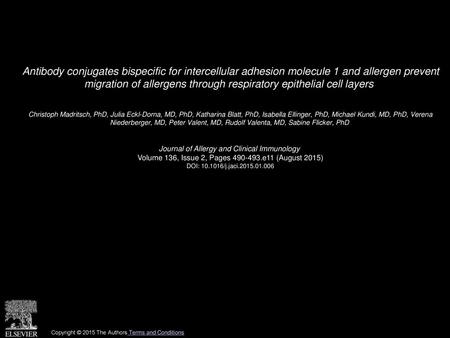 Antibody conjugates bispecific for intercellular adhesion molecule 1 and allergen prevent migration of allergens through respiratory epithelial cell layers

Christoph Madritsch, PhD, Julia Eckl-Dorna, MD, PhD, Katharina Blatt, PhD, Isabella Ellinger, PhD, Michael Kundi, MD, PhD, Verena Niederberger, MD, Peter Valent, MD, Rudolf Valenta, MD, Sabine Flicker, PhD

Journal of Allergy and Clinical Immunology
Volume 136, Issue 2, Pages 490-493.e11 (August 2015)
DOI: 10.1016/j.jaci.2015.01.006

ELSEVIER

Copyright © 2015 The Authors Terms and Conditions